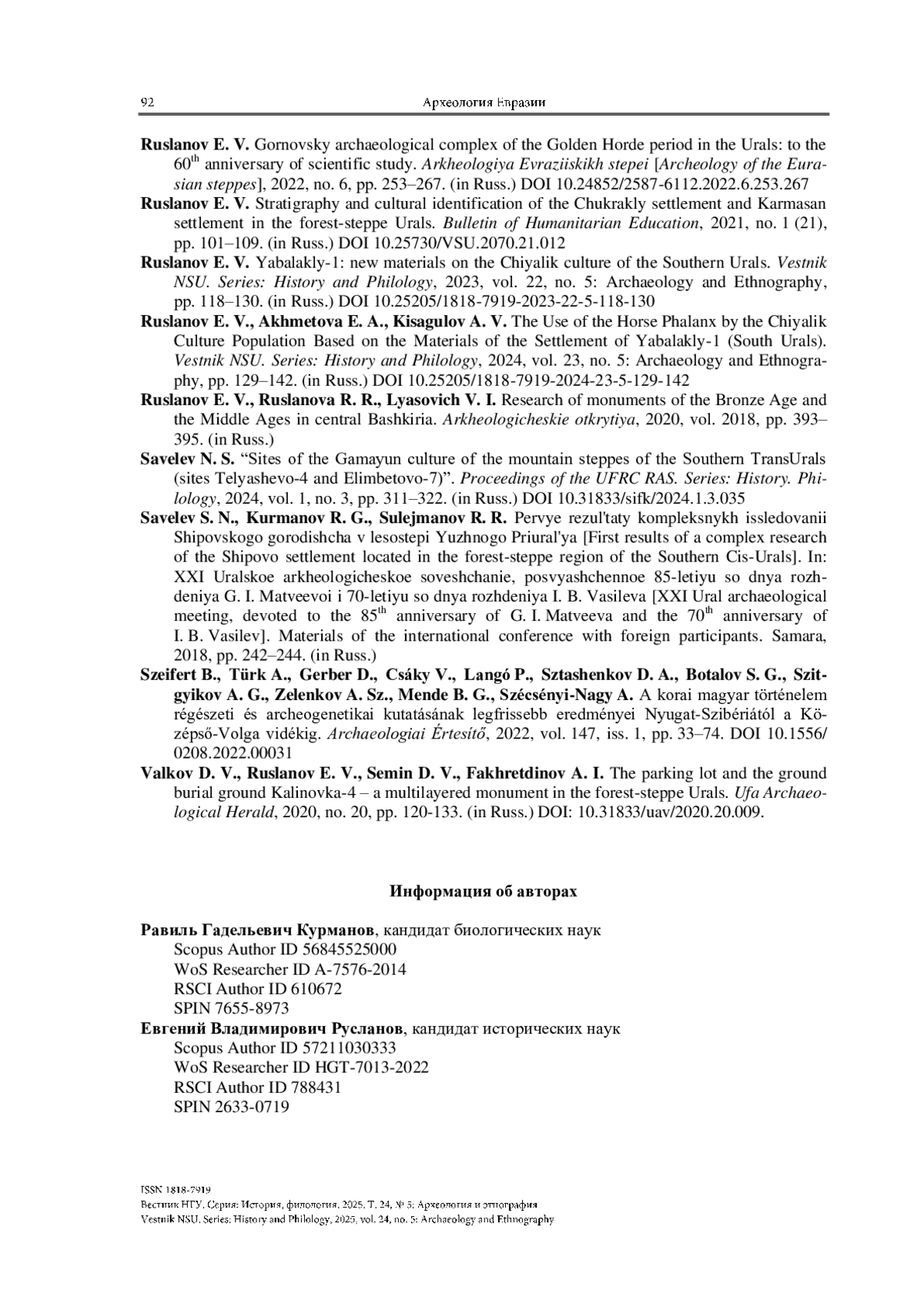 92 Археология Евразии

Ruslanov E. V. Gornovsky archaeological complex of the Golden Horde period in the Urals: to the $60^{th}$ anniversary of scientific study. Arkheologiya Evraziiskikh stepei [Archeology of the Eurasian steppes], 2022, no. 6, pp. 253–267. (in Russ.) DOI 10.24852/2587-6112.2022.6.253.267

Ruslanov E. V. Stratigraphy and cultural identification of the Chukrakly settlement and Karmasan settlement in the forest-steppe Urals. Bulletin of Humanitarian Education, 2021, no. 1 (21), pp. 101–109. (in Russ.) DOI 10.25730/VSU.2070.21.012

Ruslanov E. V. Yabalakly-1: new materials on the Chiyalik culture of the Southern Urals. Vestnik NSU. Series: History and Philology, 2023, vol. 22, no. 5: Archaeology and Ethnography, pp. 118–130. (in Russ.) DOI 10.25205/1818-7919-2023-22-5-118-130

Ruslanov E. V., Akhmetova E. A., Kisagulov A. V. The Use of the Horse Phalanx by the Chiyalik Culture Population Based on the Materials of the Settlement of Yabalakly-1 (South Urals). Vestnik NSU. Series: History and Philology, 2024, vol. 23, no. 5: Archaeology and Ethnography, pp. 129–142. (in Russ.) DOI 10.25205/1818-7919-2024-23-5-129-142

Ruslanov E. V., Ruslanova R. R., Lyasovich V. I. Research of monuments of the Bronze Age and the Middle Ages in central Bashkiria. Arkheologicheskie otkrytiya, 2020, vol. 2018, pp. 393–395. (in Russ.)

Savelev N. S. “Sites of the Gamayun culture of the mountain steppes of the Southern TransUrals (sites Telyashevo-4 and Elimbetovo-7)”. Proceedings of the UFRC RAS. Series: History. Philology, 2024, vol. 1, no. 3, pp. 311–322. (in Russ.) DOI 10.31833/sifk/2024.1.3.035

Savelev S. N., Kurmanov R. G., Sulejmanov R. R. Pervye rezul'taty kompleksnykh issledovanii Shipovskogo gorodishcha v lesostepi Yuzhnogo Priural'ya [First results of a complex research of the Shipovo settlement located in the forest-steppe region of the Southern Cis-Urals]. In: XXI Uralskoe arkheologicheskoe soveshchanie, posvyashchennoe 85-letiyu so dnya rozhdeniya G. I. Matveevoi i 70-letiyu so dnya rozhdeniya I. B. Vasileva [XXI Ural archaeological meeting, devoted to the $85^{th}$ anniversary of G. I. Matveeva and the $70^{th}$ anniversary of I. B. Vasilev]. Materials of the international conference with foreign participants. Samara, 2018, pp. 242–244. (in Russ.)

Szeifert B., Türk A., Gerber D., Csáky V., Langó P., Sztashenkov D. A., Botalov S. G., Szitgyikov A. G., Zelenkov A. Sz., Mende B. G., Szécsényi-Nagy A. A korai magyar történelem régészeti és archeogenetikai kutatásának legfrissebb eredményei Nyugat-Szibériától a Középső-Volga vidékig. Archaeologiai Értesítő, 2022, vol. 147, iss. 1, pp. 33–74. DOI 10.1556/0208.2022.00031

Valkov D. V., Ruslanov E. V., Semin D. V., Fakhretdinov A. I. The parking lot and the ground burial ground Kalinovka-4 – a multilayered monument in the forest-steppe Urals. Ufa Archaeological Herald, 2020, no. 20, pp. 120-133. (in Russ.) DOI: 10.31833/uav/2020.20.009.

Информация об авторах

Равиль Гадельевич Курманов, кандидат биологических наук
Scopus Author ID 56845525000
WoS Researcher ID A-7576-2014
RSCI Author ID 610672
SPIN 7655-8973

Евгений Владимирович Русланов, кандидат исторических наук
Scopus Author ID 57211030333
WoS Researcher ID HGT-7013-2022
RSCI Author ID 788431
SPIN 2633-0719

ISSN 1818-7919
Вестник НГУ. Серия: История, филология. 2025. Т. 24, № 5: Археология и этнография
Vestnik NSU. Series: History and Philology, 2025, vol. 24, no. 5: Archaeology and Ethnography